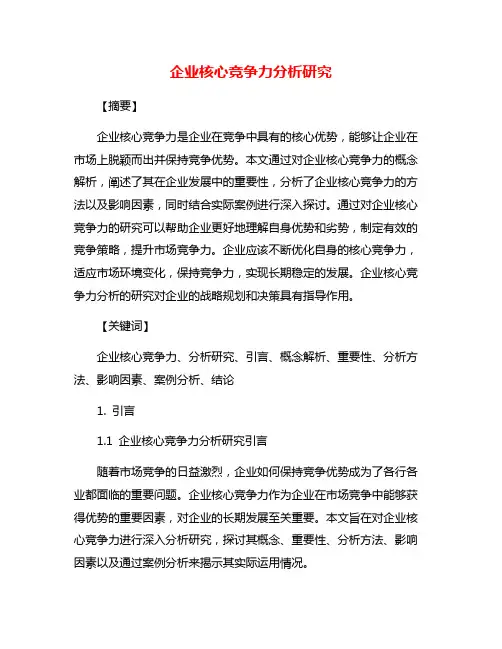 企业核心竞争力分析研究

【摘要】

企业核心竞争力是企业在竞争中具有的核心优势，能够让企业在市场上脱颖而出并保持竞争优势。本文通过对企业核心竞争力的概念解析，阐述了其在企业发展中的重要性，分析了企业核心竞争力的方法以及影响因素，同时结合实际案例进行深入探讨。通过对企业核心竞争力的研究可以帮助企业更好地理解自身优势和劣势，制定有效的竞争策略，提升市场竞争力。企业应该不断优化自身的核心竞争力，适应市场环境变化，保持竞争力，实现长期稳定的发展。企业核心竞争力分析的研究对企业的战略规划和决策具有指导作用。

【关键词】

企业核心竞争力、分析研究、引言、概念解析、重要性、分析方法、影响因素、案例分析、结论

1. 引言

1.1 企业核心竞争力分析研究引言

随着市场竞争的日益激烈，企业如何保持竞争优势成为了各行各业都面临的重要问题。企业核心竞争力作为企业在市场竞争中能够获得优势的重要因素，对企业的长期发展至关重要。本文旨在对企业核心竞争力进行深入分析研究，探讨其概念、重要性、分析方法、影响因素以及通过案例分析来揭示其实际运用情况。